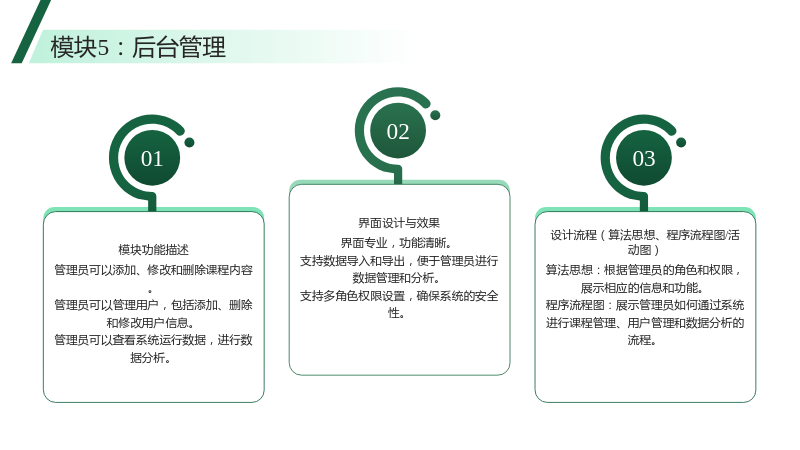 模块5：后台管理

01

模块功能描述

管理员可以添加、修改和删除课程内容。

管理员可以管理用户，包括添加、删除和修改用户信息。

管理员可以查看系统运行数据，进行数据分析。

02

界面设计与效果

界面专业，功能清晰。

支持数据导入和导出，便于管理员进行数据管理和分析。

支持多角色权限设置，确保系统的安全性。

03

设计流程（算法思想、程序流程图/活动图）

算法思想：根据管理员的角色和权限，展示相应的信息和功能。

程序流程图：展示管理员如何通过系统进行课程管理、用户管理和数据分析的流程。